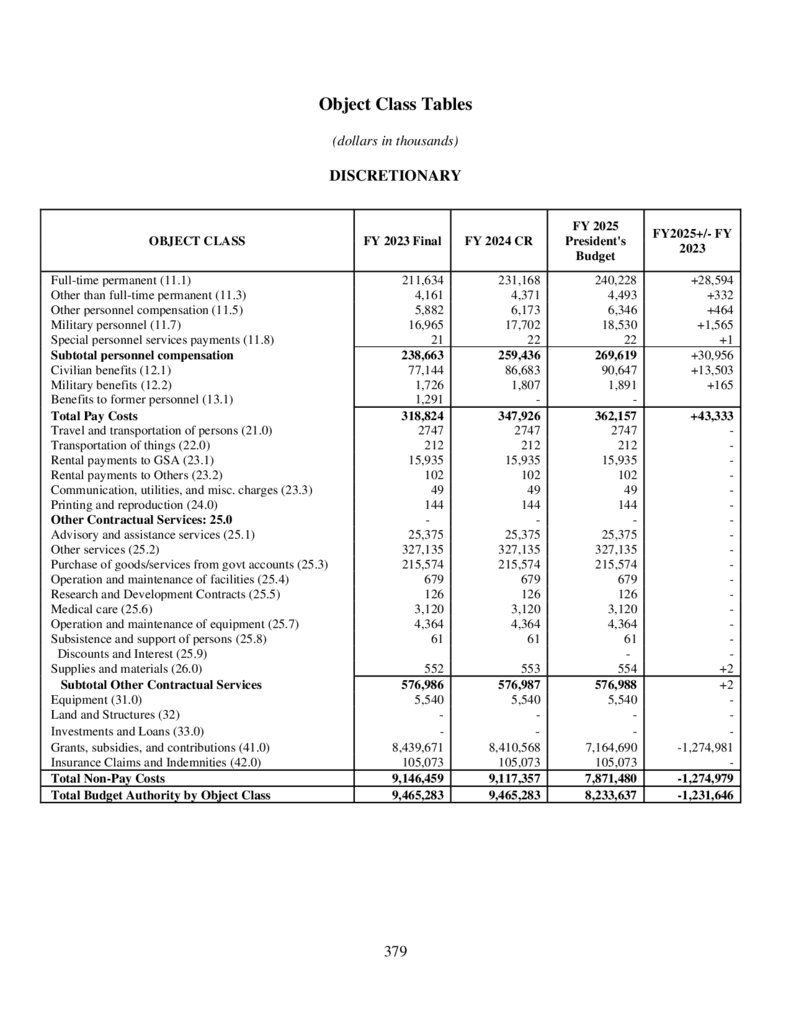 Object Class Tables

(dollars in thousands)

DISCRETIONARY

| OBJECT CLASS | FY 2023 Final | FY 2024 CR | FY 2025 President's Budget | FY2025+/- FY 2023 |
|---|---|---|---|---|
| Full-time permanent (11.1) | 211,634 | 231,168 | 240,228 | +28,594 |
| Other than full-time permanent (11.3) | 4,161 | 4,371 | 4,493 | +332 |
| Other personnel compensation (11.5) | 5,882 | 6,173 | 6,346 | +464 |
| Military personnel (11.7) | 16,965 | 17,702 | 18,530 | +1,565 |
| Special personnel services payments (11.8) | 21 | 22 | 22 | +1 |
| **Subtotal personnel compensation** | **238,663** | **259,436** | **269,619** | +30,956 |
| Civilian benefits (12.1) | 77,144 | 86,683 | 90,647 | +13,503 |
| Military benefits (12.2) | 1,726 | 1,807 | 1,891 | +165 |
| Benefits to former personnel (13.1) | 1,291 | - | - | |
| **Total Pay Costs** | **318,824** | **347,926** | **362,157** | **+43,333** |
| Travel and transportation of persons (21.0) | 2747 | 2747 | 2747 | - |
| Transportation of things (22.0) | 212 | 212 | 212 | - |
| Rental payments to GSA (23.1) | 15,935 | 15,935 | 15,935 | - |
| Rental payments to Others (23.2) | 102 | 102 | 102 | - |
| Communication, utilities, and misc. charges (23.3) | 49 | 49 | 49 | - |
| Printing and reproduction (24.0) | 144 | 144 | 144 | - |
| **Other Contractual Services: 25.0** | - | - | - | - |
| Advisory and assistance services (25.1) | 25,375 | 25,375 | 25,375 | - |
| Other services (25.2) | 327,135 | 327,135 | 327,135 | - |
| Purchase of goods/services from govt accounts (25.3) | 215,574 | 215,574 | 215,574 | - |
| Operation and maintenance of facilities (25.4) | 679 | 679 | 679 | - |
| Research and Development Contracts (25.5) | 126 | 126 | 126 | - |
| Medical care (25.6) | 3,120 | 3,120 | 3,120 | - |
| Operation and maintenance of equipment (25.7) | 4,364 | 4,364 | 4,364 | - |
| Subsistence and support of persons (25.8) | 61 | 61 | 61 | - |
| Discounts and Interest (25.9) | | | - | - |
| Supplies and materials (26.0) | 552 | 553 | 554 | +2 |
| **Subtotal Other Contractual Services** | **576,986** | **576,987** | **576,988** | +2 |
| Equipment (31.0) | 5,540 | 5,540 | 5,540 | - |
| Land and Structures (32) | - | - | - | - |
| Investments and Loans (33.0) | - | - | - | - |
| Grants, subsidies, and contributions (41.0) | 8,439,671 | 8,410,568 | 7,164,690 | -1,274,981 |
| Insurance Claims and Indemnities (42.0) | 105,073 | 105,073 | 105,073 | - |
| **Total Non-Pay Costs** | **9,146,459** | **9,117,357** | **7,871,480** | **-1,274,979** |
| **Total Budget Authority by Object Class** | **9,465,283** | **9,465,283** | **8,233,637** | **-1,231,646** |

379